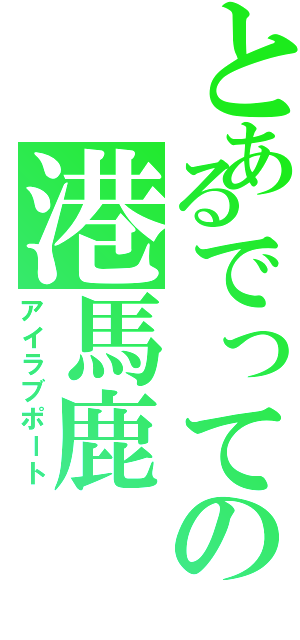 とあるでっての
港馬鹿
アイラブポート